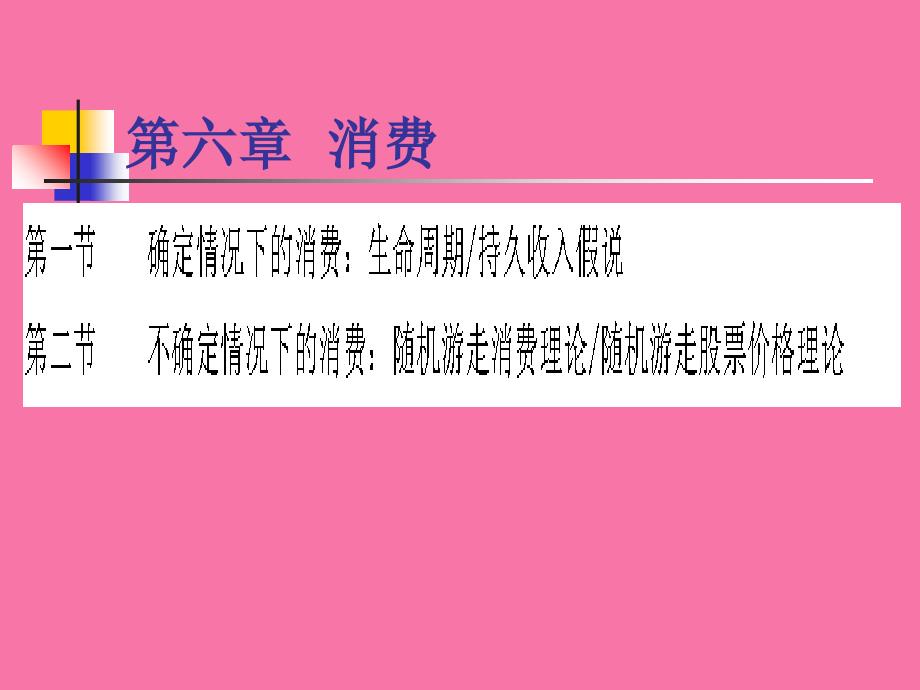 第六章 消费

第一节 确定情况下的消费：生命周期/持久收入假说

第二节 不确定情况下的消费：随机游走消费理论/随机游走股票价格理论